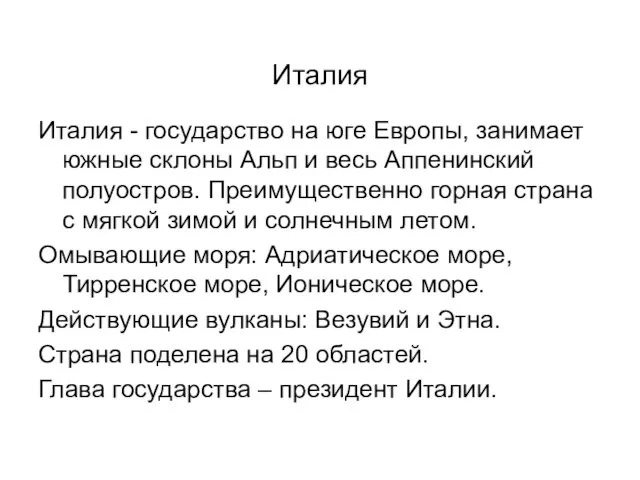 Италия

Италия - государство на юге Европы, занимает южные склоны Альп и весь Аппенинский полуостров. Преимущественно горная страна с мягкой зимой и солнечным летом.

Омывающие моря: Адриатическое море, Тирренское море, Ионическое море.

Действующие вулканы: Везувий и Этна.

Страна поделена на 20 областей.

Глава государства – президент Италии.